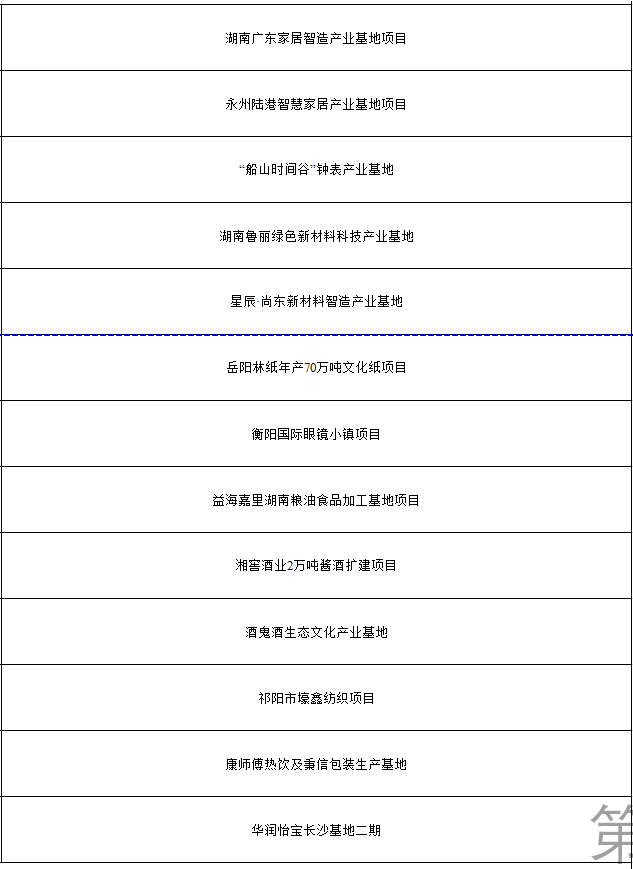 | 湖南广东家居智造产业基地项目 |
|---|
| 永州陆港智慧家居产业基地项目 |
| “船山时间谷”钟表产业基地 |
| 湖南鲁丽绿色新材料科技产业基地 |
| 星辰·尚东新材料智造产业基地 |
| 岳阳林纸年产70万吨文化纸项目 |
| 衡阳国际眼镜小镇项目 |
| 益海嘉里湖南粮油食品加工基地项目 |
| 湘窖酒业2万吨酱酒扩建项目 |
| 酒鬼酒生态文化产业基地 |
| 祁阳市壕鑫纺织项目 |
| 康师傅热饮及秉信包装生产基地 |
| 华润怡宝长沙基地二期 |

第